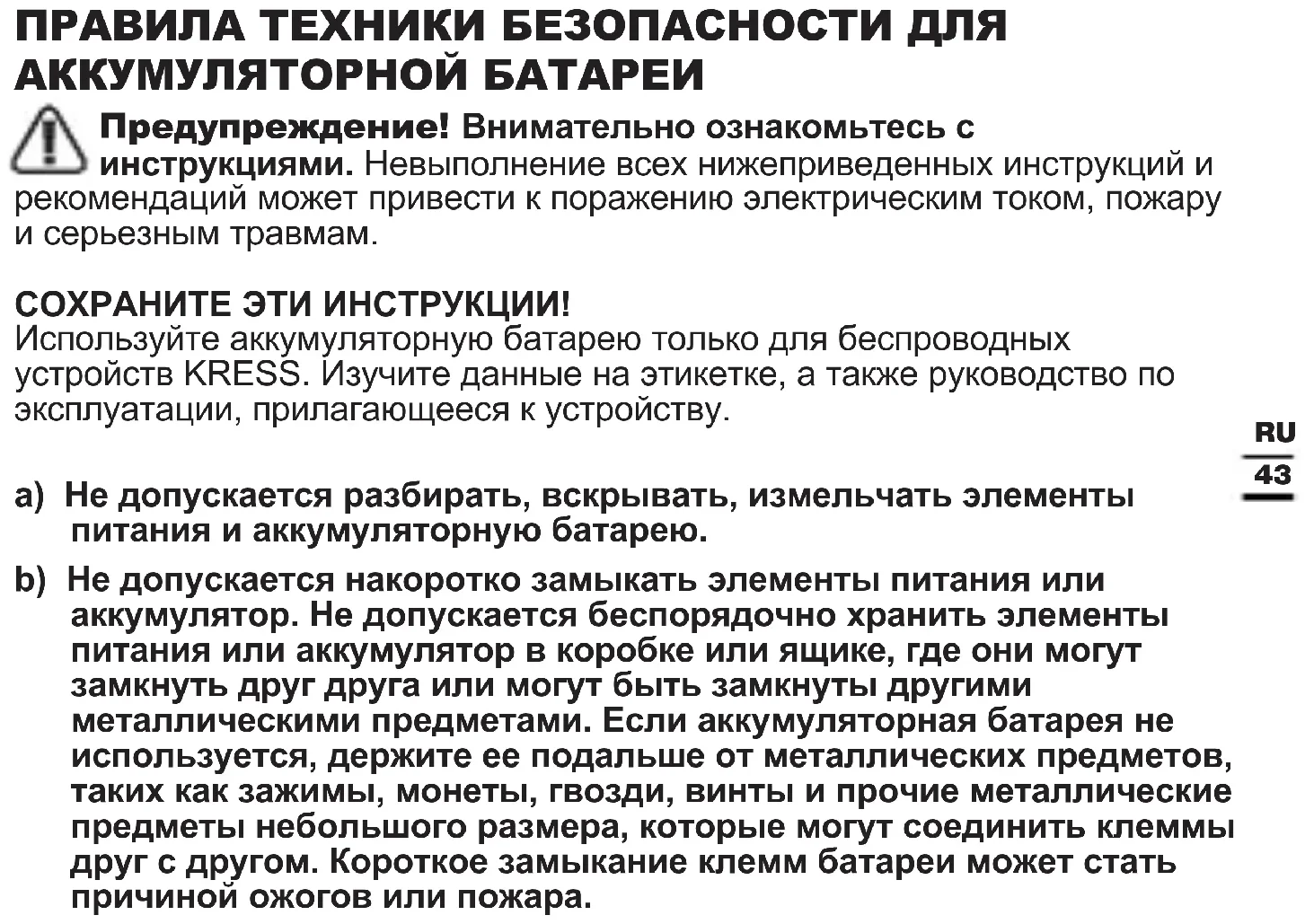 ПРАВИЛА ТЕХНИКИ БЕЗОПАСНОСТИ ДЛЯ АККУМУЛЯТОРНОЙ БАТАРЕИ

Предупреждение! Внимательно ознакомьтесь с инструкциями. Невыполнение всех нижеприведенных инструкций и рекомендаций может привести к поражению электрическим током, пожару и серьезным травмам.

СОХРАНИТЕ ЭТИ ИНСТРУКЦИИ!
Используйте аккумуляторную батарею только для беспроводных устройств KRESS. Изучите данные на этикетке, а также руководство по эксплуатации, прилагающееся к устройству.

RU
43

a) Не допускается разбирать, вскрывать, измельчать элементы питания и аккумуляторную батарею.

b) Не допускается накоротко замыкать элементы питания или аккумулятор. Не допускается беспорядочно хранить элементы питания или аккумулятор в коробке или ящике, где они могут замкнуть друг друга или могут быть замкнуты другими металлическими предметами. Если аккумуляторная батарея не используется, держите ее подальше от металлических предметов, таких как зажимы, монеты, гвозди, винты и прочие металлические предметы небольшого размера, которые могут соединить клеммы друг с другом. Короткое замыкание клемм батареи может стать причиной ожогов или пожара.